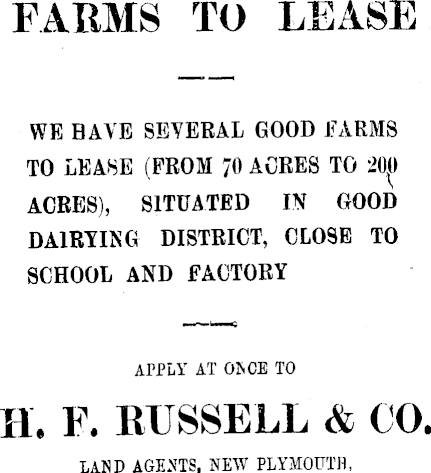 FARMS TO LEASE

WE HAVE SEVERAL GOOD FARMS TO LEASE (FROM 70 ACRES TO 200 ACRES), SITUATED IN GOOD DAIRYING DISTRICT, CLOSE TO SCHOOL AND FACTORY

APPLY AT ONCE TO

H. F. RUSSELL & CO.

LAND AGENTS, NEW PLYMOUTH,